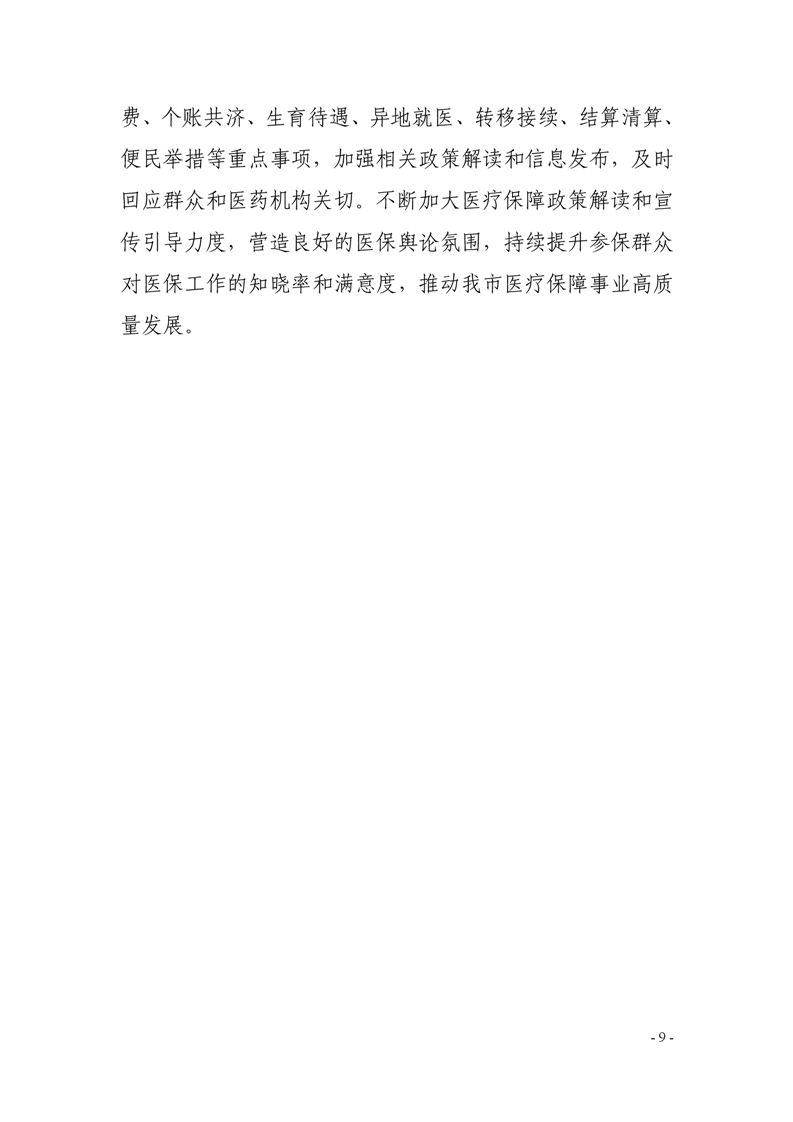 费、个账共济、生育待遇、异地就医、转移接续、结算清算、便民举措等重点事项，加强相关政策解读和信息发布，及时回应群众和医药机构关切。不断加大医疗保障政策解读和宣传引导力度，营造良好的医保舆论氛围，持续提升参保群众对医保工作的知晓率和满意度，推动我市医疗保障事业高质量发展。

- 9 -